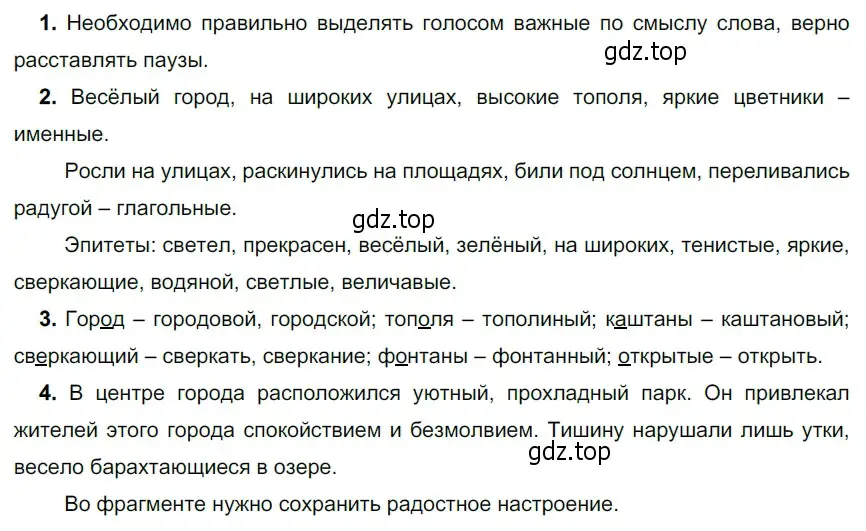 **1.** Необходимо правильно выделять голосом важные по смыслу слова, верно расставлять паузы.

gdz.top

**2.** Весёлый город, на широких улицах, высокие тополя, яркие цветники – именные.

Росли на улицах, раскинулись на площадях, били под солнцем, переливались радугой – глагольные.

gdz.top

Эпитеты: светел, прекрасен, весёлый, зелёный, на широких, тенистые, яркие, сверкающие, водяной, светлые, величавые.

**3.** Город – городовой, городской; тополя – тополиный; каштаны – каштановый; сверкающий – сверкать, сверкание; фонтаны – фонтанный; открытые – открыть.

**4.** В центре города расположился уютный, прохладный парк. Он привлекал жителей этого города спокойствием и безмолвием. Тишину нарушали лишь утки, весело барахтающиеся в озере.

gdz.top

Во фрагменте нужно сохранить радостное настроение.